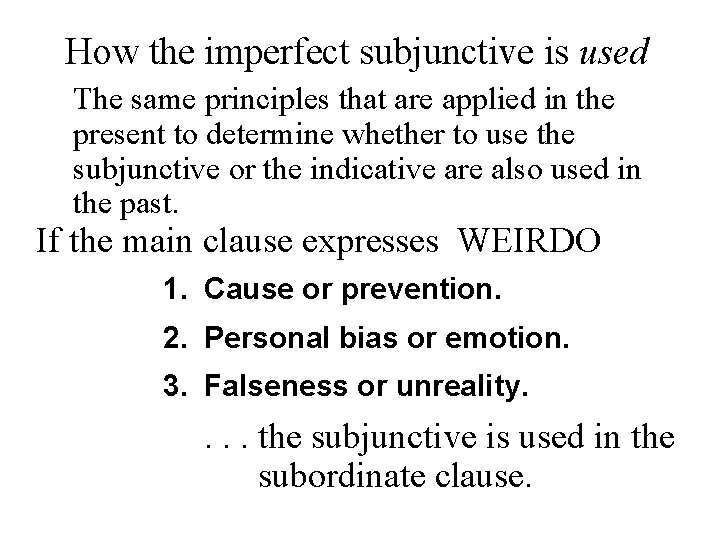 How the imperfect subjunctive is used

The same principles that are applied in the present to determine whether to use the subjunctive or the indicative are also used in the past.

If the main clause expresses WEIRDO

1. Cause or prevention.
2. Personal bias or emotion.
3. Falseness or unreality.

. . . the subjunctive is used in the subordinate clause.